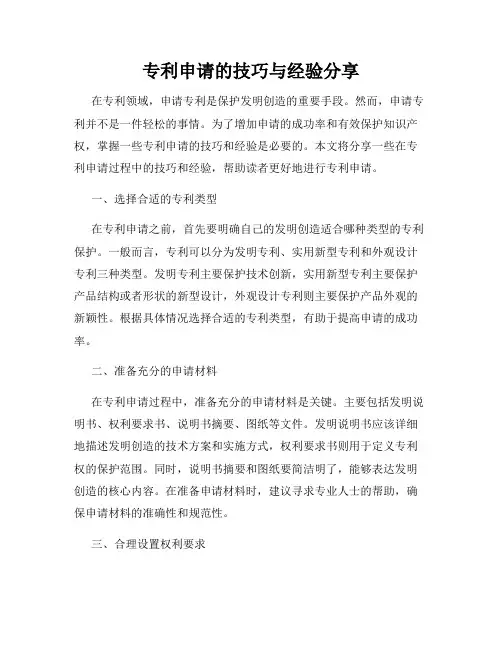 专利申请的技巧与经验分享

在专利领域，申请专利是保护发明创造的重要手段。然而，申请专利并不是一件轻松的事情。为了增加申请的成功率和有效保护知识产权，掌握一些专利申请的技巧和经验是必要的。本文将分享一些在专利申请过程中的技巧和经验，帮助读者更好地进行专利申请。

一、选择合适的专利类型

在专利申请之前，首先要明确自己的发明创造适合哪种类型的专利保护。一般而言，专利可以分为发明专利、实用新型专利和外观设计专利三种类型。发明专利主要保护技术创新，实用新型专利主要保护产品结构或者形状的新型设计，外观设计专利则主要保护产品外观的新颖性。根据具体情况选择合适的专利类型，有助于提高申请的成功率。

二、准备充分的申请材料

在专利申请过程中，准备充分的申请材料是关键。主要包括发明说明书、权利要求书、说明书摘要、图纸等文件。发明说明书应该详细地描述发明创造的技术方案和实施方式，权利要求书则用于定义专利权的保护范围。同时，说明书摘要和图纸要简洁明了，能够表达发明创造的核心内容。在准备申请材料时，建议寻求专业人士的帮助，确保申请材料的准确性和规范性。

三、合理设置权利要求